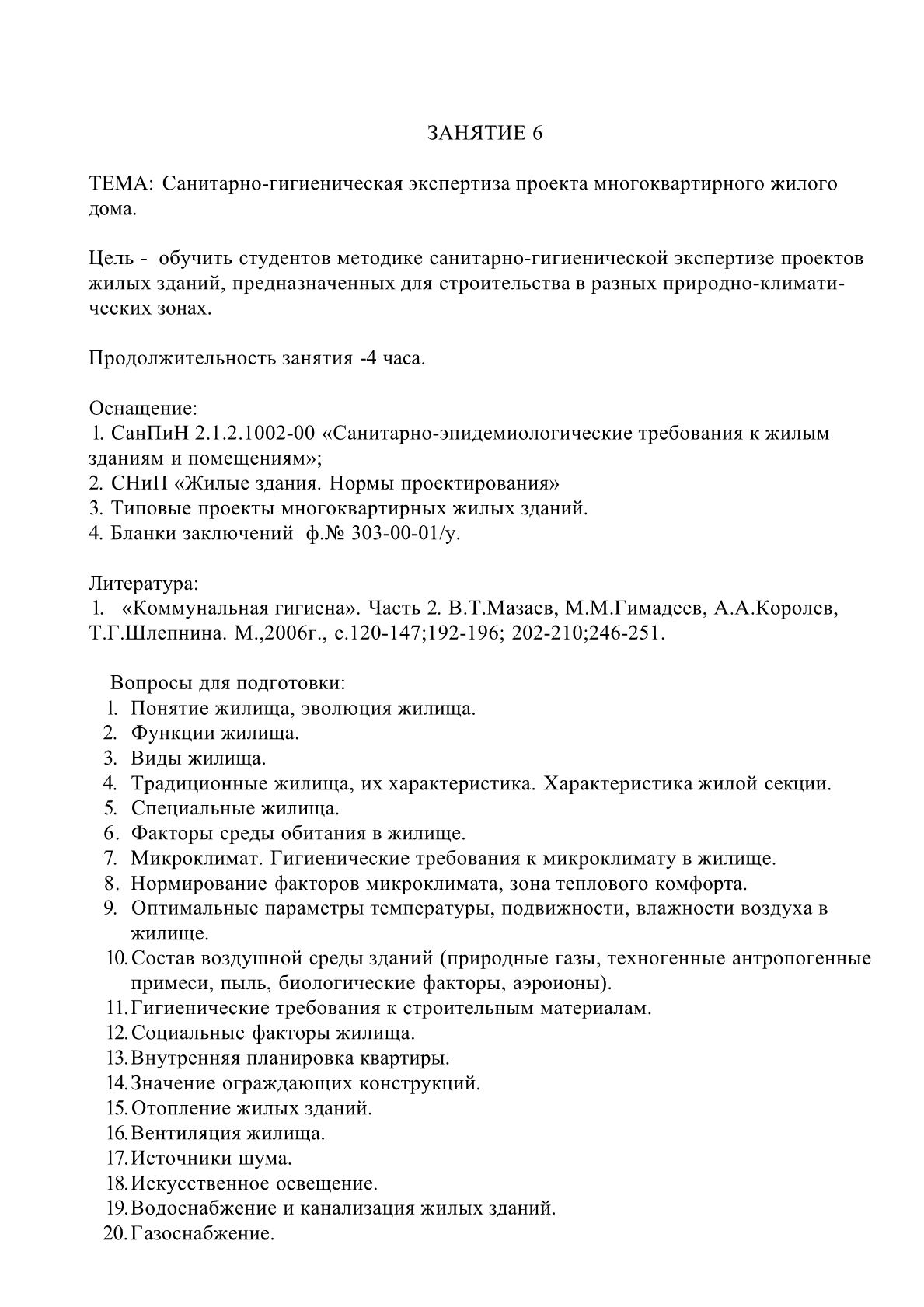 ЗАНЯТИЕ 6

ТЕМА: Санитарно-гигиеническая экспертиза проекта многоквартирного жилого дома.

Цель - обучить студентов методике санитарно-гигиенической экспертизе проектов жилых зданий, предназначенных для строительства в разных природно-климатических зонах.

Продолжительность занятия -4 часа.

Оснащение:
1. СанПиН 2.1.2.1002-00 «Санитарно-эпидемиологические требования к жилым зданиям и помещениям»;
2. СНиП «Жилые здания. Нормы проектирования»
3. Типовые проекты многоквартирных жилых зданий.
4. Бланки заключений ф.№ 303-00-01/у.

Литература:
1. «Коммунальная гигиена». Часть 2. В.Т.Мазаев, М.М.Гимадеев, А.А.Королев, Т.Г.Шлепнина. М.,2006г., с.120-147;192-196; 202-210;246-251.

Вопросы для подготовки:
1. Понятие жилища, эволюция жилища.
2. Функции жилища.
3. Виды жилища.
4. Традиционные жилища, их характеристика. Характеристика жилой секции.
5. Специальные жилища.
6. Факторы среды обитания в жилище.
7. Микроклимат. Гигиенические требования к микроклимату в жилище.
8. Нормирование факторов микроклимата, зона теплового комфорта.
9. Оптимальные параметры температуры, подвижности, влажности воздуха в жилище.
10. Состав воздушной среды зданий (природные газы, техногенные антропогенные примеси, пыль, биологические факторы, аэроионы).
11. Гигиенические требования к строительным материалам.
12. Социальные факторы жилища.
13. Внутренняя планировка квартиры.
14. Значение ограждающих конструкций.
15. Отопление жилых зданий.
16. Вентиляция жилища.
17. Источники шума.
18. Искусственное освещение.
19. Водоснабжение и канализация жилых зданий.
20. Газоснабжение.